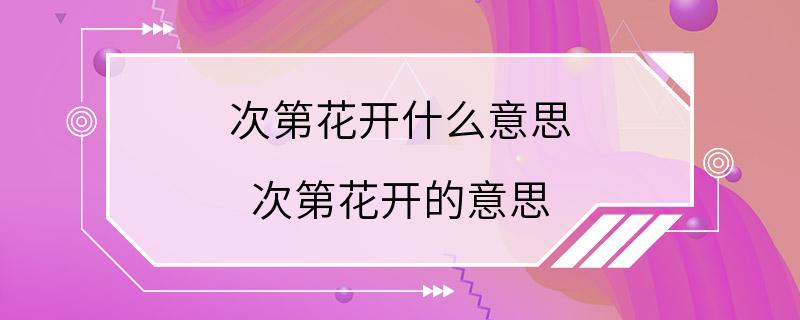 次第花开什么意思

次第花开的意思